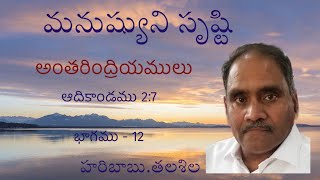 మనుష్యుని సృష్టి

అంతరింద్రియములు

ఆదికాండము 2:7

భాగము - 12

హరిబాబు.తలశిల